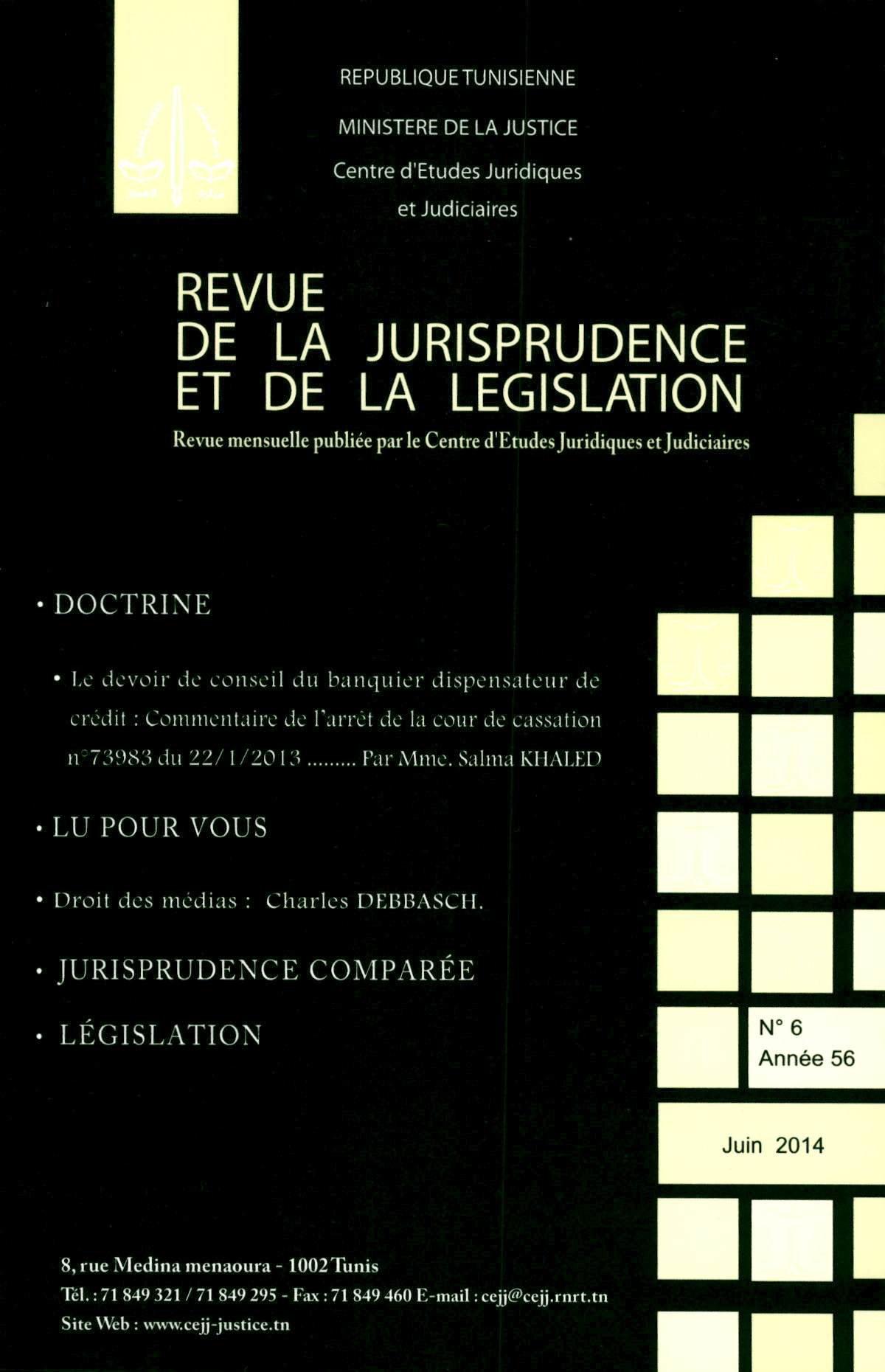 REPUBLIQUE TUNISIENNE

MINISTERE DE LA JUSTICE

Centre d'Etudes Juridiques et Judiciaires

REVUE DE LA JURISPRUDENCE ET DE LA LEGISLATION

Revue mensuelle publiée par le Centre d'Etudes Juridiques et Judiciaires

• DOCTRINE

• Le devoir de conseil du banquier dispensateur de crédit : Commentaire de l'arrêt de la cour de cassation n°73983 du 22/1/2013 ......... Par Mme. Salma KHALED

• LU POUR VOUS

• Droit des médias : Charles DEBBASCH.

• JURISPRUDENCE COMPARÉE

• LÉGISLATION

N° 6
Année 56

Juin 2014

8, rue Medina menaoura - 1002 Tunis
Tél. : 71 849 321 / 71 849 295 - Fax : 71 849 460 E-mail : cejj@cejj.rnrt.tn
Site Web : www.cejj-justice.tn